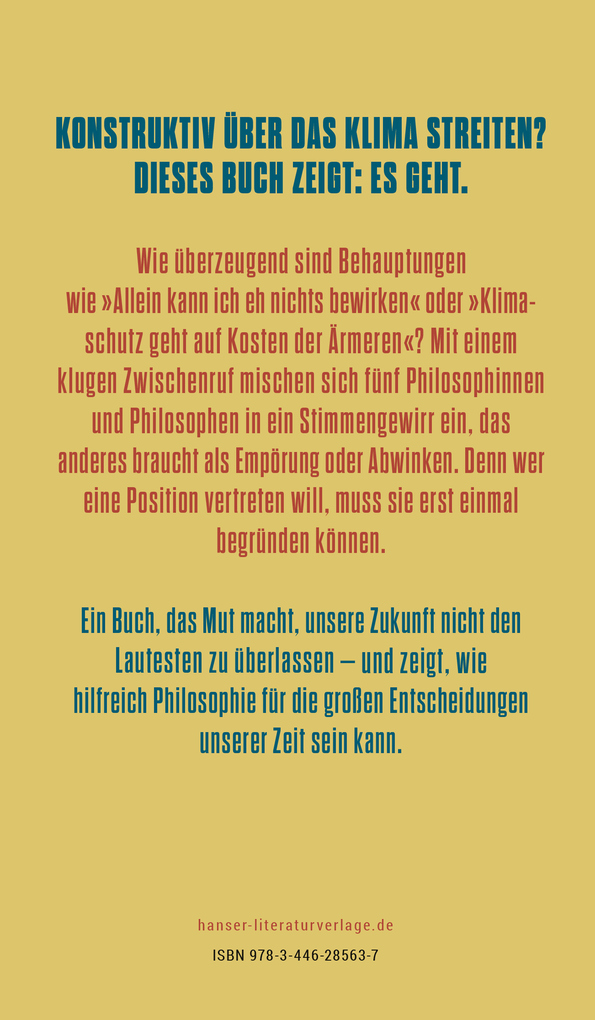 KONSTRUKTIV ÜBER DAS KLIMA STREITEN? DIESES BUCH ZEIGT: ES GEHT.

Wie überzeugend sind Behauptungen wie »Allein kann ich eh nichts bewirken« oder »Klimaschutz geht auf Kosten der Ärmeren«? Mit einem klugen Zwischenruf mischen sich fünf Philosophinnen und Philosophen in ein Stimmengewirr ein, das anderes braucht als Empörung oder Abwinken. Denn wer eine Position vertreten will, muss sie erst einmal begründen können.

Ein Buch, das Mut macht, unsere Zukunft nicht den Lautesten zu überlassen – und zeigt, wie hilfreich Philosophie für die großen Entscheidungen unserer Zeit sein kann.

hanser-literaturverlage.de

ISBN 978-3-446-28563-7